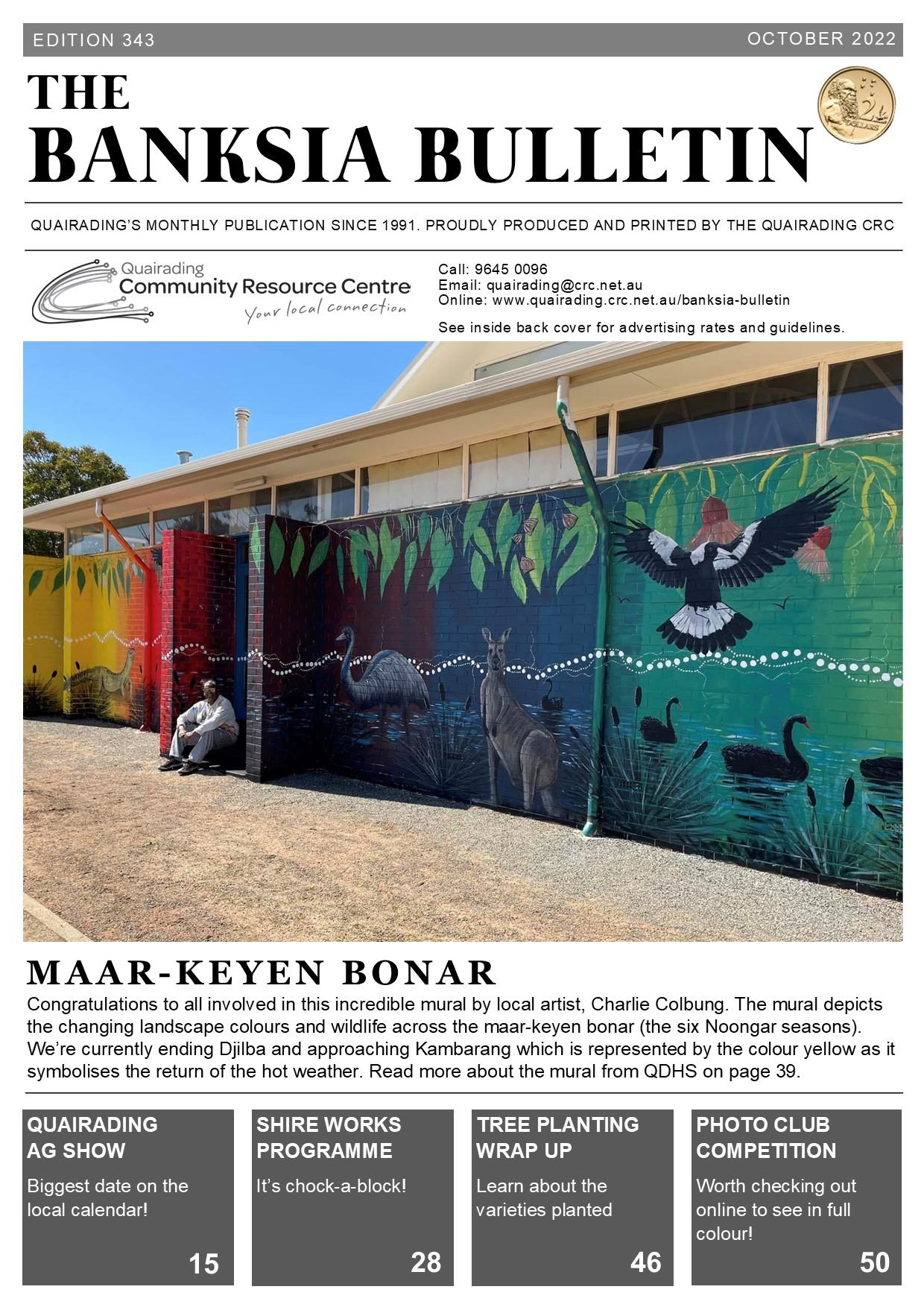 EDITION 343
OCTOBER 2022

THE
BANKSIA BULLETIN

QUAIRADING'S MONTHLY PUBLICATION SINCE 1991. PROUDLY PRODUCED AND PRINTED BY THE QUAIRADING CRC

Quairading
Community Resource Centre
Your local connection

Call: 9645 0096
Email: quairading@crc.net.au
Online: www.quairading.crc.net.au/banksia-bulletin

See inside back cover for advertising rates and guidelines.

MAAR-KEYEN BONAR

Congratulations to all involved in this incredible mural by local artist, Charlie Colbung. The mural depicts the changing landscape colours and wildlife across the maar-keyen bonar (the six Noongar seasons). We're currently ending Djilba and approaching Kambarang which is represented by the colour yellow as it symbolises the return of the hot weather. Read more about the mural from QDHS on page 39.

QUAIRADING AG SHOW
Biggest date on the local calendar!
15

SHIRE WORKS PROGRAMME
It's chock-a-block!
28

TREE PLANTING WRAP UP
Learn about the varieties planted
46

PHOTO CLUB COMPETITION
Worth checking out online to see in full colour!
50